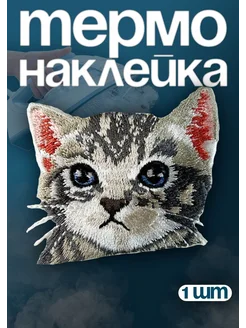 термо
наклейка

1 шт